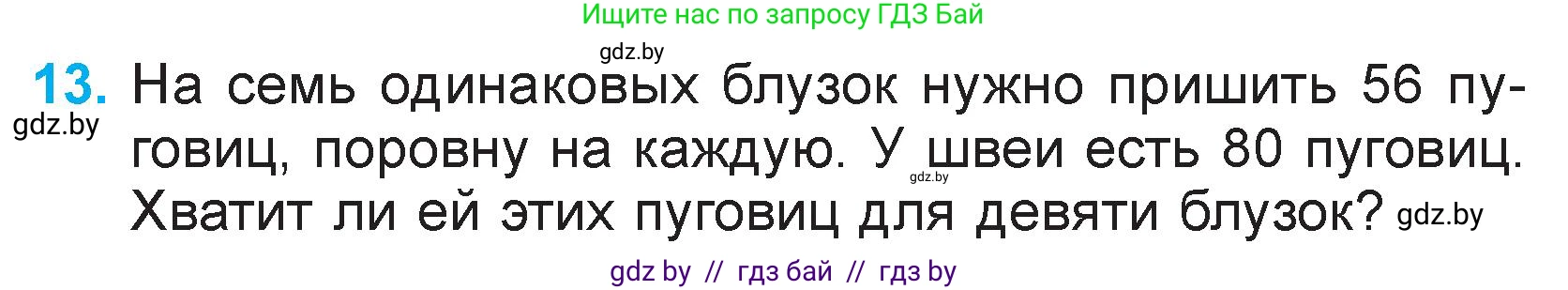 Ищите нас по запросу ГДЗ Бай

gdz.by

13. На семь одинаковых блузок нужно пришить 56 пуговиц, поровну на каждую. У швеи есть 80 пуговиц. Хватит ли ей этих пуговиц для девяти блузок?

gdz.by

gdz.by

gdz.by

gdz by // гдз бай // гдз by